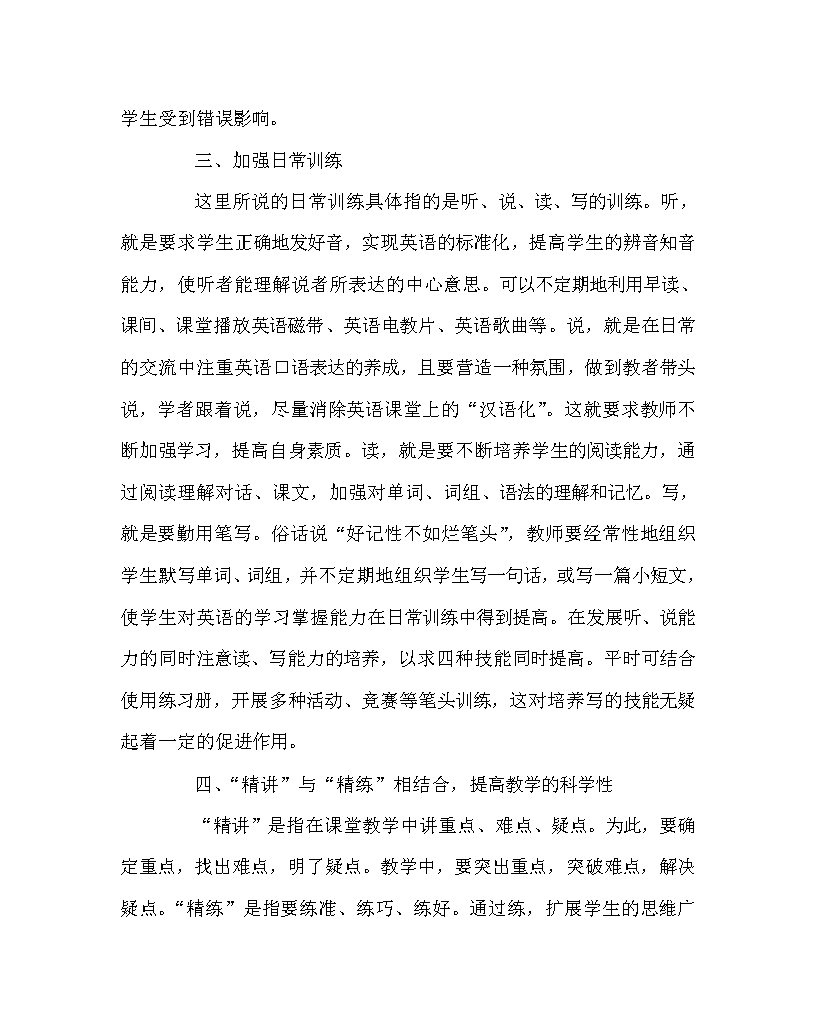 学生受到错误影响。

三、加强日常训练

这里所说的日常训练具体指的是听、说、读、写的训练。听，就是要求学生正确地发好音，实现英语的标准化，提高学生的辨音知音能力，使听者能理解说者所表达的中心意思。可以不定期地利用早读、课间、课堂播放英语磁带、英语电教片、英语歌曲等。说，就是在日常的交流中注重英语口语表达的养成，且要营造一种氛围，做到教者带头说，学者跟着说，尽量消除英语课堂上的“汉语化”。这就要求教师不断加强学习，提高自身素质。读，就是要不断培养学生的阅读能力，通过阅读理解对话、课文，加强对单词、词组、语法的理解和记忆。写，就是要勤用笔写。俗话说“好记性不如烂笔头”，教师要经常性地组织学生默写单词、词组，并不定期地组织学生写一句话，或写一篇小短文，使学生对英语的学习掌握能力在日常训练中得到提高。在发展听、说能力的同时注意读、写能力的培养，以求四种技能同时提高。平时可结合使用练习册，开展多种活动、竞赛等笔头训练，这对培养写的技能无疑起着一定的促进作用。

四、“精讲”与“精练”相结合，提高教学的科学性

“精讲”是指在课堂教学中讲重点、难点、疑点。为此，要确定重点，找出难点，明了疑点。教学中，要突出重点，突破难点，解决疑点。“精练”是指要练准、练巧、练好。通过练，扩展学生的思维广